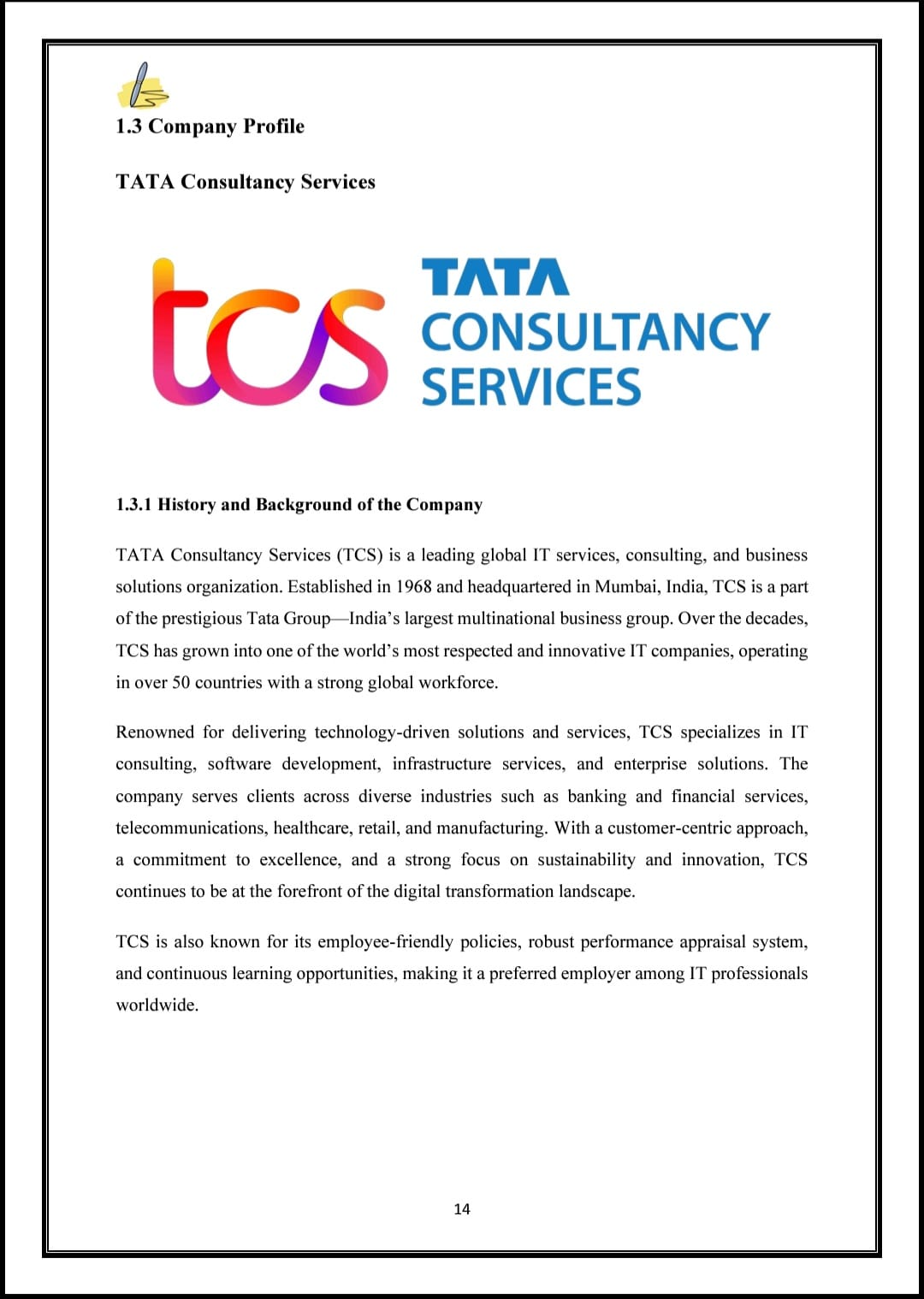 1.3 Company Profile

TATA Consultancy Services

tcs TATA CONSULTANCY SERVICES

1.3.1 History and Background of the Company

TATA Consultancy Services (TCS) is a leading global IT services, consulting, and business solutions organization. Established in 1968 and headquartered in Mumbai, India, TCS is a part of the prestigious Tata Group—India's largest multinational business group. Over the decades, TCS has grown into one of the world's most respected and innovative IT companies, operating in over 50 countries with a strong global workforce.

Renowned for delivering technology-driven solutions and services, TCS specializes in IT consulting, software development, infrastructure services, and enterprise solutions. The company serves clients across diverse industries such as banking and financial services, telecommunications, healthcare, retail, and manufacturing. With a customer-centric approach, a commitment to excellence, and a strong focus on sustainability and innovation, TCS continues to be at the forefront of the digital transformation landscape.

TCS is also known for its employee-friendly policies, robust performance appraisal system, and continuous learning opportunities, making it a preferred employer among IT professionals worldwide.

14